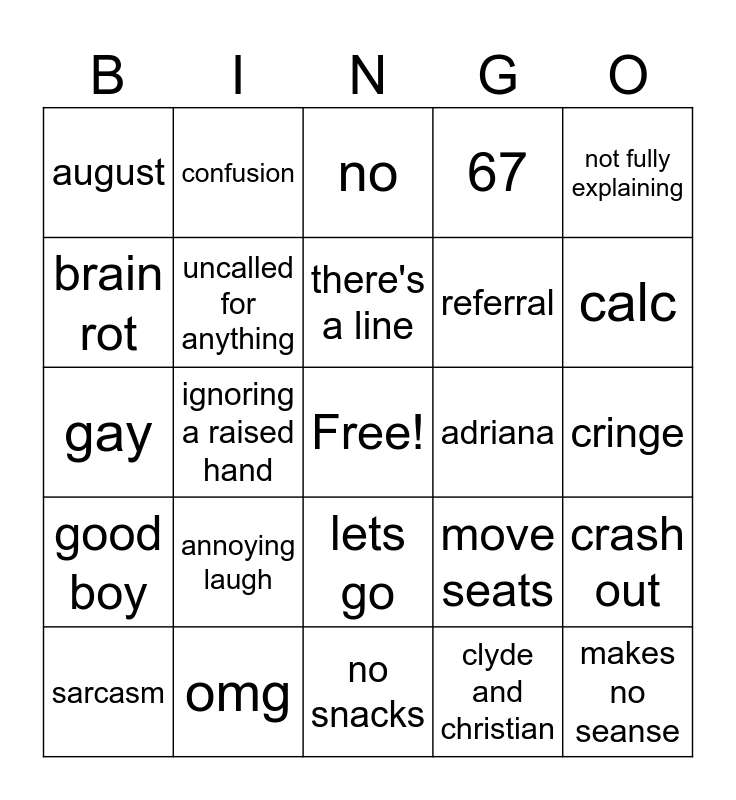 | B | I | N | G | O |
|---|---|---|---|---|
| august | confusion | no | 67 | not fully explaining |
| brain rot | uncalled for anything | there's a line | referral | calc |
| gay | ignoring a raised hand | Free! | adriana | cringe |
| good boy | annoying laugh | lets go | move seats | crash out |
| sarcasm | omg | no snacks | clyde and christian | makes no seanse |